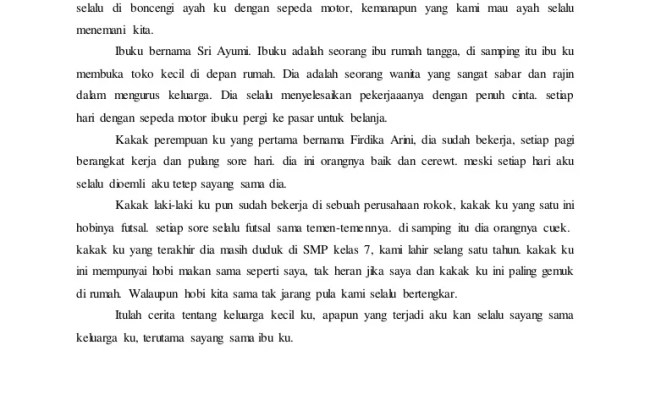 selalu di boncengi ayah ku dengan sepeda motor, kemanapun yang kami mau ayah selalu menemani kita.

Ibuku bernama Sri Ayumi. Ibuku adalah seorang ibu rumah tangga, di samping itu ibu ku membuka toko kecil di depan rumah. Dia adalah seorang wanita yang sangat sabar dan rajin dalam mengurus keluarga. Dia selalu menyelesaikan pekerjaaanya dengan penuh cinta. setiap hari dengan sepeda motor ibuku pergi ke pasar untuk belanja.

Kakak perempuan ku yang pertama bernama Firdika Arini, dia sudah bekerja, setiap pagi berangkat kerja dan pulang sore hari. dia ini orangnya baik dan cerewt. meski setiap hari aku selalu dioemli aku tetep sayang sama dia.

Kakak laki-laki ku pun sudah bekerja di sebuah perusahaan rokok, kakak ku yang satu ini hobinya futsal. setiap sore selalu futsal sama temen-temennya. di samping itu dia orangnya cuek. kakak ku yang terakhir dia masih duduk di SMP kelas 7, kami lahir selang satu tahun. kakak ku ini mempunyai hobi makan sama seperti saya, tak heran jika saya dan kakak ku ini paling gemuk di rumah. Walaupun hobi kita sama tak jarang pula kami selalu bertengkar.

Itulah cerita tentang keluarga kecil ku, apapun yang terjadi aku kan selalu sayang sama keluarga ku, terutama sayang sama ibu ku.